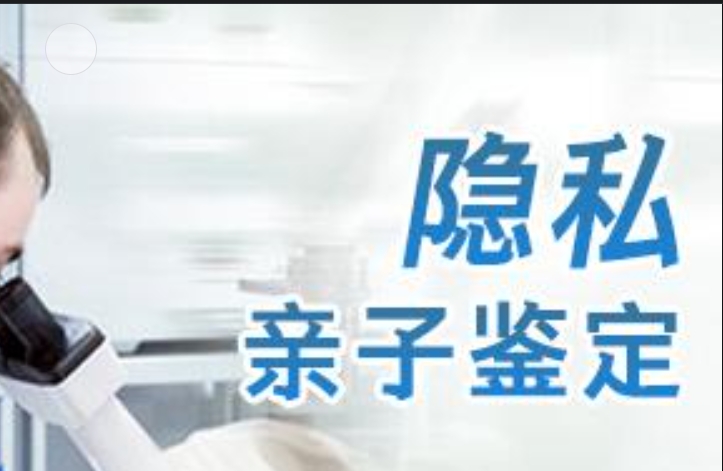 隐私
亲子鉴定